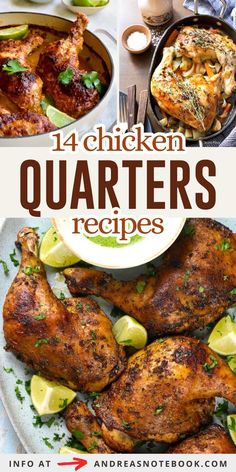 14 chicken
QUARTERS
recipes

INFO AT ANDREASNOTEBOOK.COM